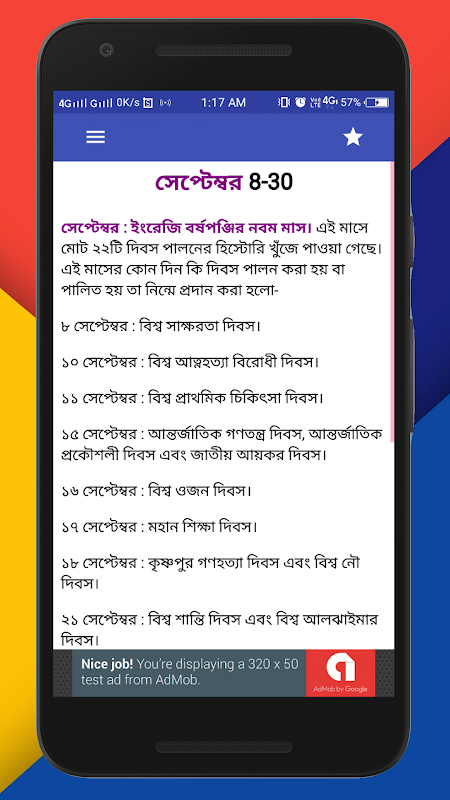 4G 0K/s 1:17 AM 4G 57%

সেপ্টেম্বর 8-30

সেপ্টেম্বর : ইংরেজি বর্ষপঞ্জির নবম মাস। এই মাসে মোট ২২টি দিবস পালনের হিস্টোরি খুঁজে পাওয়া গেছে। এই মাসের কোন দিন কি দিবস পালন করা হয় বা পালিত হয় তা নিম্নে প্রদান করা হলো-

৮ সেপ্টেম্বর : বিশ্ব সাক্ষরতা দিবস।

১০ সেপ্টেম্বর : বিশ্ব আত্মহত্যা বিরোধী দিবস।

১১ সেপ্টেম্বর : বিশ্ব প্রাথমিক চিকিৎসা দিবস।

১৫ সেপ্টেম্বর : আন্তর্জাতিক গণতন্ত্র দিবস, আন্তর্জাতিক প্রকৌশলী দিবস এবং জাতীয় আয়কর দিবস।

১৬ সেপ্টেম্বর : বিশ্ব ওজন দিবস।

১৭ সেপ্টেম্বর : মহান শিক্ষা দিবস।

১৮ সেপ্টেম্বর : কৃষ্ণপুর গণহত্যা দিবস এবং বিশ্ব নৌ দিবস।

২১ সেপ্টেম্বর : বিশ্ব শান্তি দিবস এবং বিশ্ব আলঝাইমার দিবস।

Nice job! You're displaying a 320 x 50 test ad from AdMob.

AdMob by Google